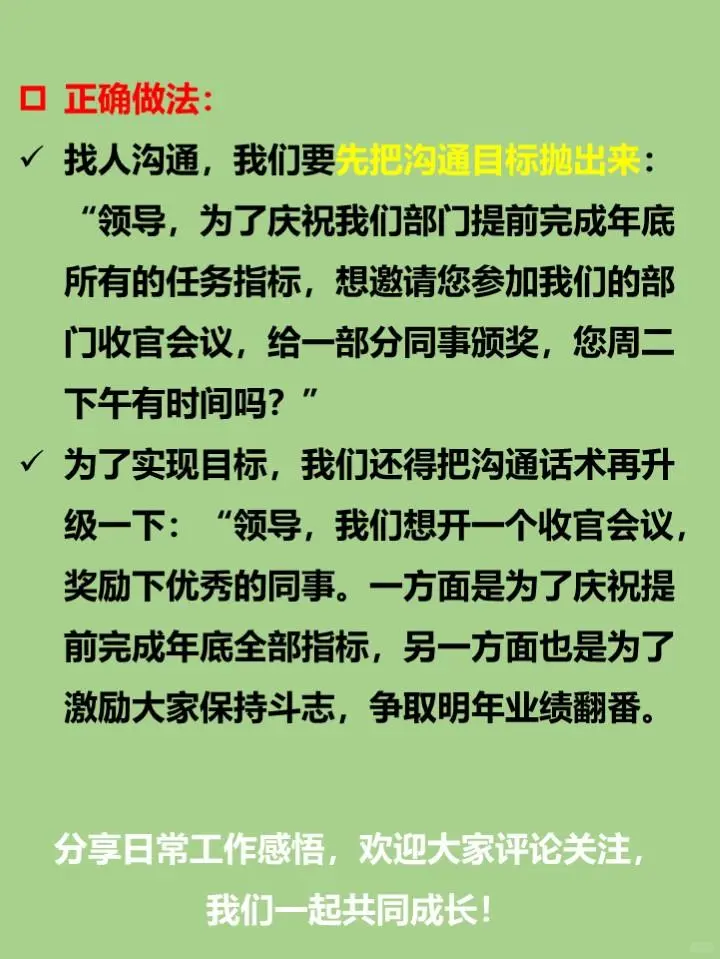 ☐ 正确做法：

✓ 找人沟通，我们要先把沟通目标抛出来：“领导，为了庆祝我们部门提前完成年底所有的任务指标，想邀请您参加我们的部门收官会议，给一部分同事颁奖，您周二下午有时间吗？”

✓ 为了实现目标，我们还得把沟通话术再升级一下：“领导，我们想开一个收官会议，奖励下优秀的同事。一方面是为了庆祝提前完成年底全部指标，另一方面也是为了激励大家保持斗志，争取明年业绩翻番。

分享日常工作感悟，欢迎大家评论关注，
我们一起共同成长！